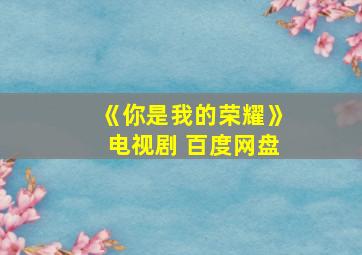 《你是我的荣耀》
电视剧 百度网盘